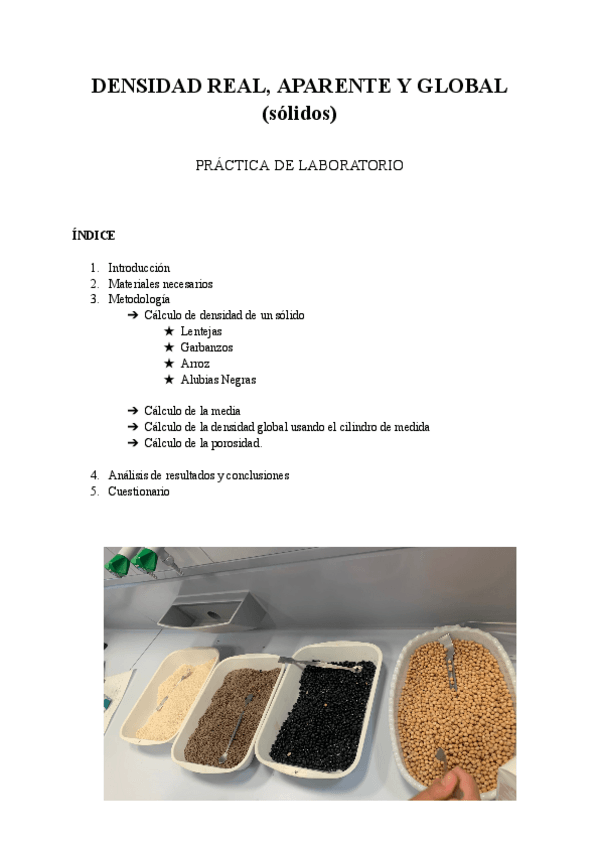 DENSIDAD REAL, APARENTE Y GLOBAL
(sólidos)

PRÁCTICA DE LABORATORIO

ÍNDICE

1. Introducción
2. Materiales necesarios
3. Metodología
➔ Cálculo de densidad de un sólido
★ Lentejas
★ Garbanzos
★ Arroz
★ Alubias Negras

➔ Cálculo de la media
➔ Cálculo de la densidad global usando el cilindro de medida
➔ Cálculo de la porosidad.

4. Análisis de resultados y conclusiones
5. Cuestionario